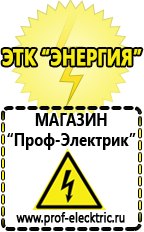 ЭТК "ЭНЕРГИЯ"

МАГАЗИН
"Проф-Электрик"

www.prof-electric.ru